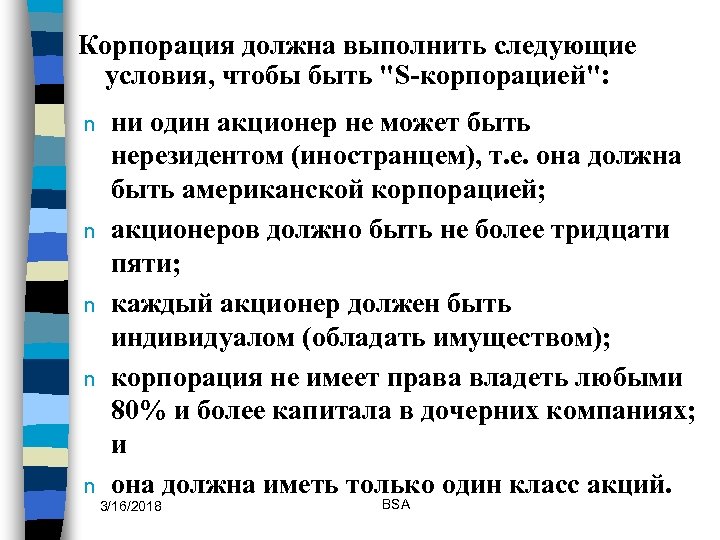 Корпорация должна выполнить следующие условия, чтобы быть "S-корпорацией":

n ни один акционер не может быть нерезидентом (иностранцем), т.е. она должна быть американской корпорацией;

n акционеров должно быть не более тридцати пяти;

n каждый акционер должен быть индивидуалом (обладать имуществом);

n корпорация не имеет права владеть любыми 80% и более капитала в дочерних компаниях; и

n она должна иметь только один класс акций.

3/16/2018

BSA